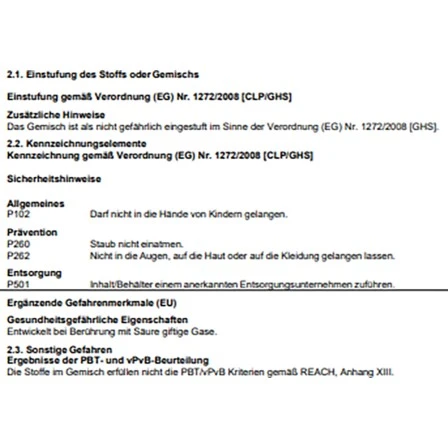 2.1. Einstufung des Stoffs oder Gemischs

Einstufung gemäß Verordnung (EG) Nr. 1272/2008 [CLP/GHS]

Zusätzliche Hinweise
Das Gemisch ist als nicht gefährlich eingestuft im Sinne der Verordnung (EG) Nr. 1272/2008 [GHS].

2.2. Kennzeichnungselemente
Kennzeichnung gemäß Verordnung (EG) Nr. 1272/2008 [CLP/GHS]

Sicherheitshinweise

Allgemeines
P102 Darf nicht in die Hände von Kindern gelangen.

Prävention
P260 Staub nicht einatmen.
P262 Nicht in die Augen, auf die Haut oder auf die Kleidung gelangen lassen.

Entsorgung
P501 Inhalt/Behälter einem anerkannten Entsorgungsunternehmen zuführen.

Ergänzende Gefahrenmerkmale (EU)

Gesundheitsgefährliche Eigenschaften
Entwickelt bei Berührung mit Säure giftige Gase.

2.3. Sonstige Gefahren
Ergebnisse der PBT- und vPvB-Beurteilung
Die Stoffe im Gemisch erfüllen nicht die PBT/vPvB Kriterien gemäß REACH, Anhang XIII.